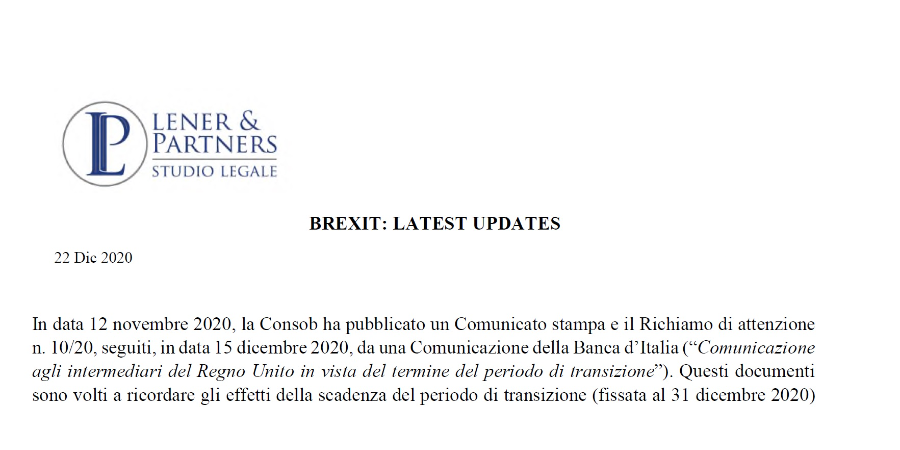 LP LENER & PARTNERS STUDIO LEGALE

BREXIT: LATEST UPDATES

22 Dic 2020

In data 12 novembre 2020, la Consob ha pubblicato un Comunicato stampa e il Richiamo di attenzione n. 10/20, seguiti, in data 15 dicembre 2020, da una Comunicazione della Banca d'Italia ("Comunicazione agli intermediari del Regno Unito in vista del termine del periodo di transizione"). Questi documenti sono volti a ricordare gli effetti della scadenza del periodo di transizione (fissata al 31 dicembre 2020)